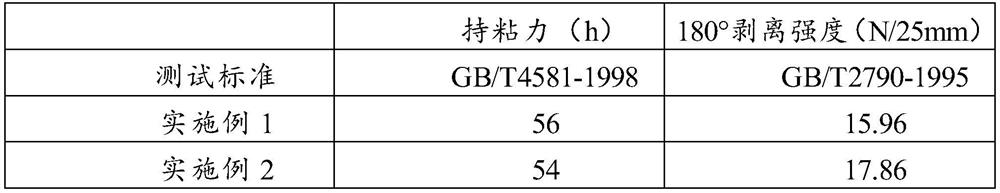 |  | 持粘力（h） | 180°剥离强度（N/25mm） |
|---|---|---|
| 测试标准 | GB/T4581-1998 | GB/T2790-1995 |
| 实施例 1 | 56 | 15.96 |
| 实施例 2 | 54 | 17.86 |